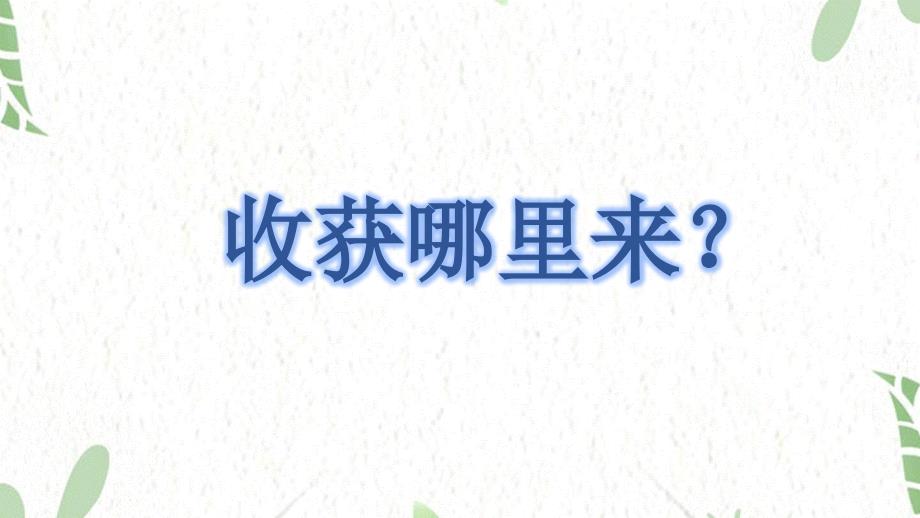 收获哪里来？